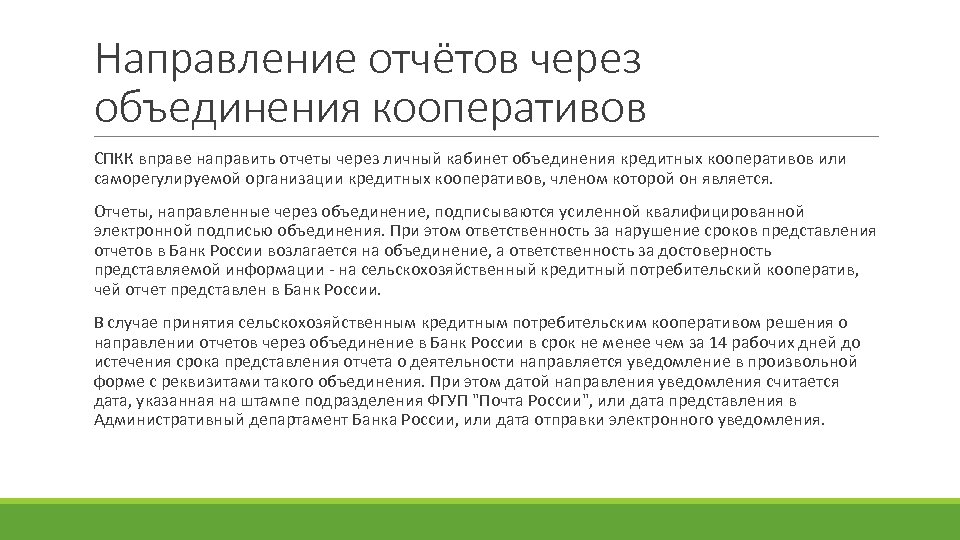 Направление отчётов через объединения кооперативов

СПКК вправе направить отчеты через личный кабинет объединения кредитных кооперативов или саморегулируемой организации кредитных кооперативов, членом которой он является.

Отчеты, направленные через объединение, подписываются усиленной квалифицированной электронной подписью объединения. При этом ответственность за нарушение сроков представления отчетов в Банк России возлагается на объединение, а ответственность за достоверность представляемой информации - на сельскохозяйственный кредитный потребительский кооператив, чей отчет представлен в Банк России.

В случае принятия сельскохозяйственным кредитным потребительским кооперативом решения о направлении отчетов через объединение в Банк России в срок не менее чем за 14 рабочих дней до истечения срока представления отчета о деятельности направляется уведомление в произвольной форме с реквизитами такого объединения. При этом датой направления уведомления считается дата, указанная на штампе подразделения ФГУП "Почта России", или дата представления в Административный департамент Банка России, или дата отправки электронного уведомления.